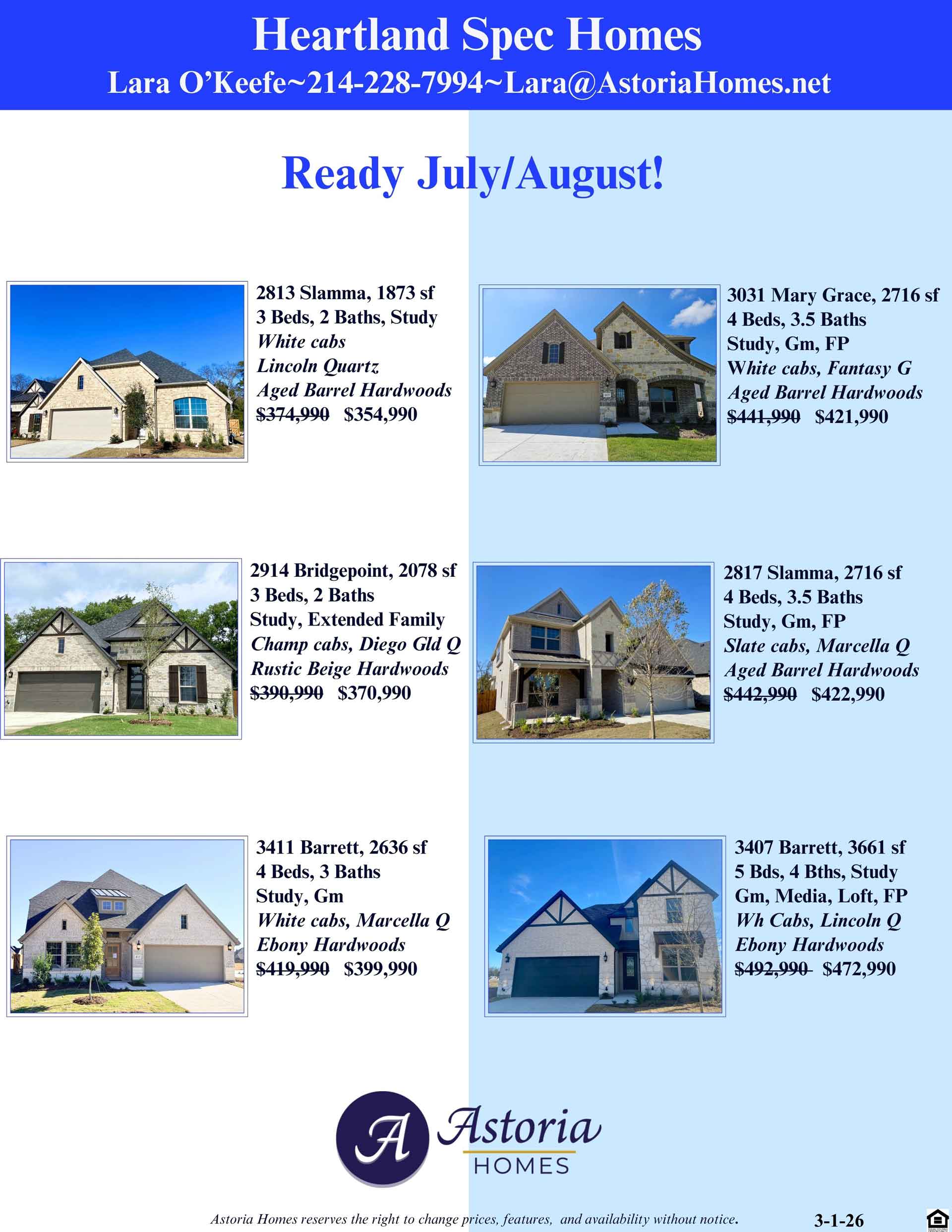 Heartland Spec Homes

Lara O'Keefe~214-228-7994~Lara@AstoriaHomes.net

Ready July/August!

2813 Slamma, 1873 sf
3 Beds, 2 Baths, Study
White cabs
Lincoln Quartz
Aged Barrel Hardwoods
$374,990 $354,990

2914 Bridgepoint, 2078 sf
3 Beds, 2 Baths
Study, Extended Family
Champ cabs, Diego Gld Q
Rustic Beige Hardwoods
$390,990 $370,990

3411 Barrett, 2636 sf
4 Beds, 3 Baths
Study, Gm
White cabs, Marcella Q
Ebony Hardwoods
$419,990 $399,990

3031 Mary Grace, 2716 sf
4 Beds, 3.5 Baths
Study, Gm, FP
White cabs, Fantasy G
Aged Barrel Hardwoods
$441,990 $421,990

2817 Slamma, 2716 sf
4 Beds, 3.5 Baths
Study, Gm, FP
Slate cabs, Marcella Q
Aged Barrel Hardwoods
$442,990 $422,990

3407 Barrett, 3661 sf
5 Bds, 4 Bths, Study
Gm, Media, Loft, FP
Wh Cabs, Lincoln Q
Ebony Hardwoods
$492,990 $472,990

A Astoria
HOMES

Astoria Homes reserves the right to change prices, features, and availability without notice.

3-1-26